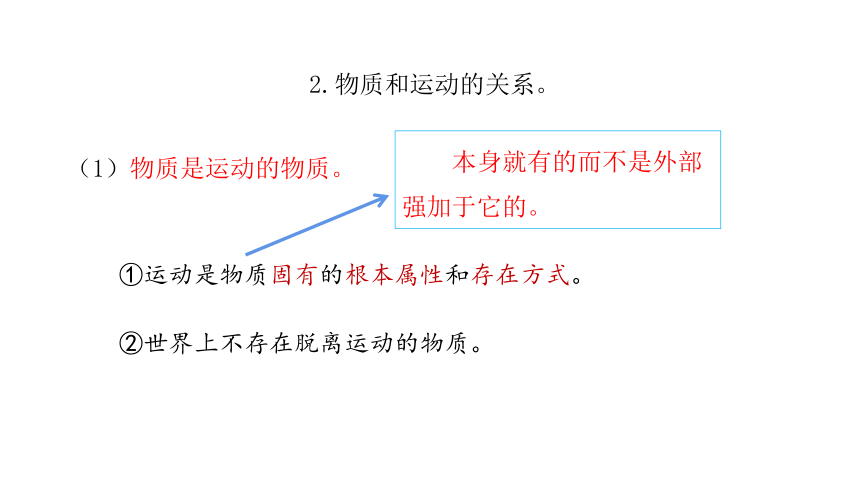 2.物质和运动的关系。

（1）物质是运动的物质。

本身就有的而不是外部强加于它的。

①运动是物质固有的根本属性和存在方式。

②世界上不存在脱离运动的物质。